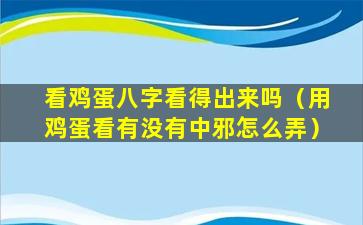 看鸡蛋八字看得出来吗（用鸡蛋看有没有中邪怎么弄）